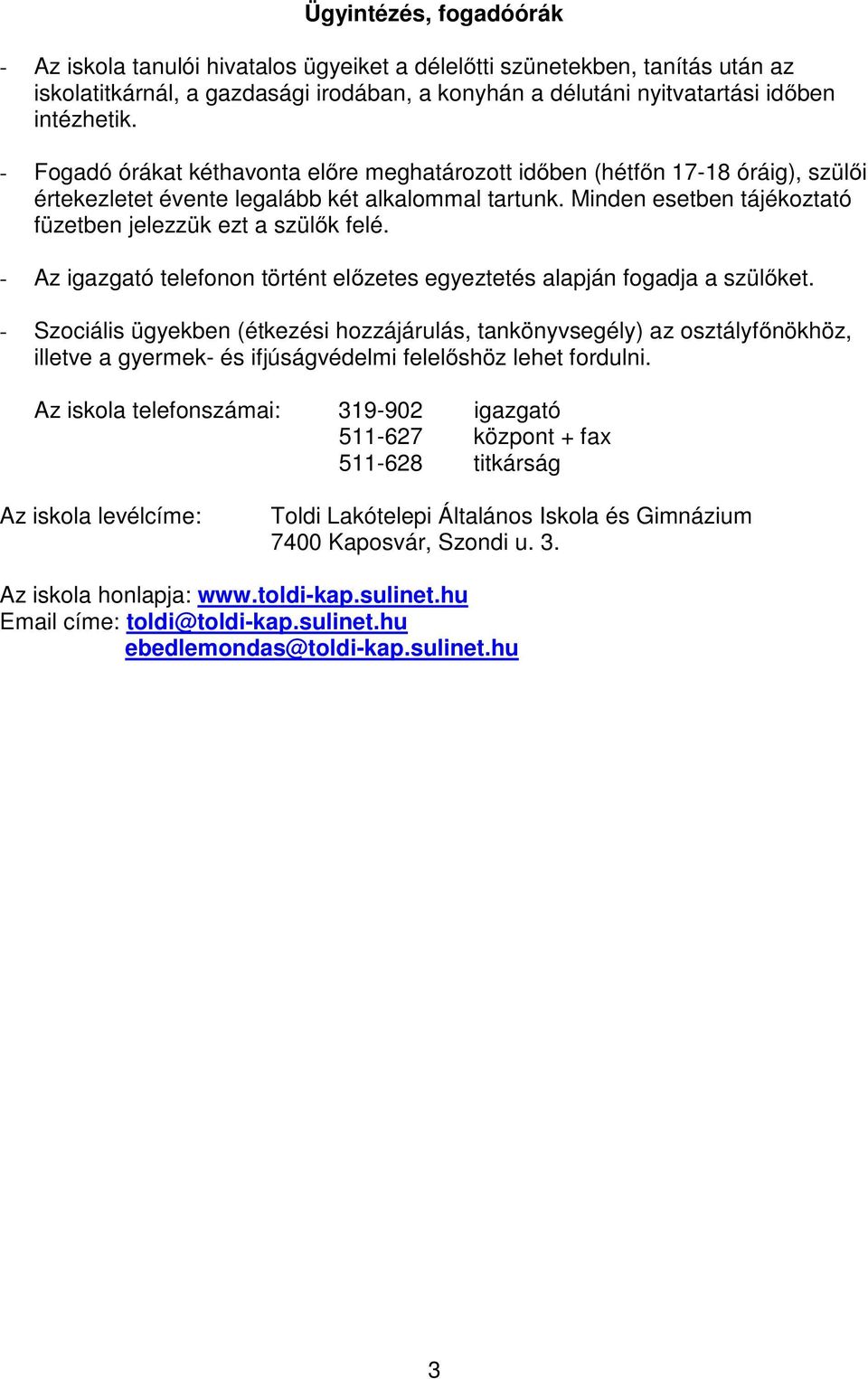 Ügyintézés, fogadóórák

- Az iskola tanulói hivatalos ügyeiket a délelőtti szünetekben, tanítás után az iskolatitkárnál, a gazdasági irodában, a konyhán a délutáni nyitvatartási időben intézhetik.

- Fogadó órákat kéthavonta előre meghatározott időben (hétfőn 17-18 óráig), szülői értekezletet évente legalább két alkalommal tartunk. Minden esetben tájékoztató füzetben jelezzük ezt a szülők felé.

- Az igazgató telefonon történt előzetes egyeztetés alapján fogadja a szülőket.

- Szociális ügyekben (étkezési hozzájárulás, tankönyvsegély) az osztályfőnökhöz, illetve a gyermek- és ifjúságvédelmi felelőshöz lehet fordulni.

Az iskola telefonszámai: 319-902 igazgató
511-627 központ + fax
511-628 titkárság

Az iskola levélcíme: Toldi Lakótelepi Általános Iskola és Gimnázium
7400 Kaposvár, Szondi u. 3.

Az iskola honlapja: www.toldi-kap.sulinet.hu
Email címe: toldi@toldi-kap.sulinet.hu
ebedlemondas@toldi-kap.sulinet.hu

3